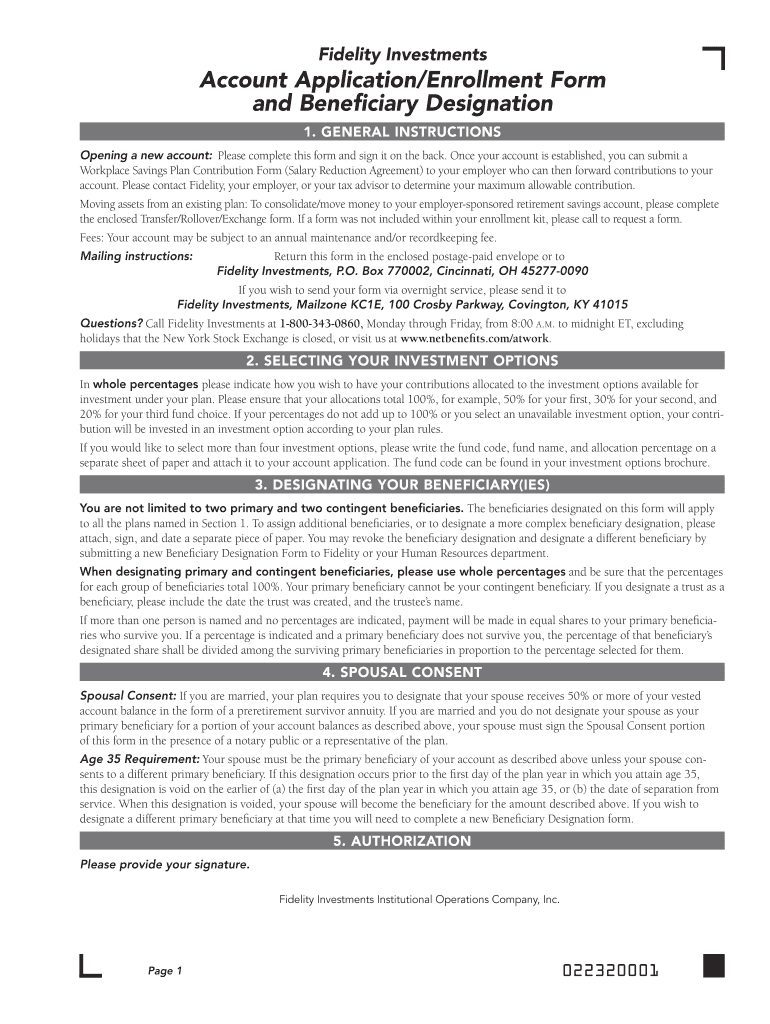 Fidelity Investments

Account Application/Enrollment Form and Beneficiary Designation

1. GENERAL INSTRUCTIONS

Opening a new account: Please complete this form and sign it on the back. Once your account is established, you can submit a Workplace Savings Plan Contribution Form (Salary Reduction Agreement) to your employer who can then forward contributions to your account. Please contact Fidelity, your employer, or your tax advisor to determine your maximum allowable contribution.

Moving assets from an existing plan: To consolidate/move money to your employer-sponsored retirement savings account, please complete the enclosed Transfer/Rollover/Exchange form. If a form was not included within your enrollment kit, please call to request a form.

Fees: Your account may be subject to an annual maintenance and/or recordkeeping fee.

Mailing instructions: Return this form in the enclosed postage-paid envelope or to
Fidelity Investments, P.O. Box 770002, Cincinnati, OH 45277-0090

If you wish to send your form via overnight service, please send it to
Fidelity Investments, Mailzone KC1E, 100 Crosby Parkway, Covington, KY 41015

Questions? Call Fidelity Investments at 1-800-343-0860, Monday through Friday, from 8:00 A.M. to midnight ET, excluding holidays that the New York Stock Exchange is closed, or visit us at www.netbenefits.com/atwork.

2. SELECTING YOUR INVESTMENT OPTIONS

In whole percentages please indicate how you wish to have your contributions allocated to the investment options available for investment under your plan. Please ensure that your allocations total 100%, for example, 50% for your first, 30% for your second, and 20% for your third fund choice. If your percentages do not add up to 100% or you select an unavailable investment option, your contribution will be invested in an investment option according to your plan rules.

If you would like to select more than four investment options, please write the fund code, fund name, and allocation percentage on a separate sheet of paper and attach it to your account application. The fund code can be found in your investment options brochure.

3. DESIGNATING YOUR BENEFICIARY(IES)

You are not limited to two primary and two contingent beneficiaries. The beneficiaries designated on this form will apply to all the plans named in Section 1. To assign additional beneficiaries, or to designate a more complex beneficiary designation, please attach, sign, and date a separate piece of paper. You may revoke the beneficiary designation and designate a different beneficiary by submitting a new Beneficiary Designation Form to Fidelity or your Human Resources department.

When designating primary and contingent beneficiaries, please use whole percentages and be sure that the percentages for each group of beneficiaries total 100%. Your primary beneficiary cannot be your contingent beneficiary. If you designate a trust as a beneficiary, please include the date the trust was created, and the trustee's name.

If more than one person is named and no percentages are indicated, payment will be made in equal shares to your primary beneficiaries who survive you. If a percentage is indicated and a primary beneficiary does not survive you, the percentage of that beneficiary's designated share shall be divided among the surviving primary beneficiaries in proportion to the percentage selected for them.

4. SPOUSAL CONSENT

Spousal Consent: If you are married, your plan requires you to designate that your spouse receives 50% or more of your vested account balance in the form of a preretirement survivor annuity. If you are married and you do not designate your spouse as your primary beneficiary for a portion of your account balances as described above, your spouse must sign the Spousal Consent portion of this form in the presence of a notary public or a representative of the plan.

Age 35 Requirement: Your spouse must be the primary beneficiary of your account as described above unless your spouse consents to a different primary beneficiary. If this designation occurs prior to the first day of the plan year in which you attain age 35, this designation is void on the earlier of (a) the first day of the plan year in which you attain age 35, or (b) the date of separation from service. When this designation is voided, your spouse will become the beneficiary for the amount described above. If you wish to designate a different primary beneficiary at that time you will need to complete a new Beneficiary Designation form.

5. AUTHORIZATION

Please provide your signature.

Fidelity Investments Institutional Operations Company, Inc.

Page 1

022320001